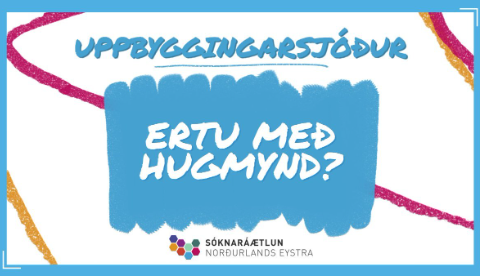 UPPBYGGINGARSJÓÐUR

ERTU MEÐ HUGMYND?

SÓKNARÁÆTLUN
NORÐURLANDS EYSTRA